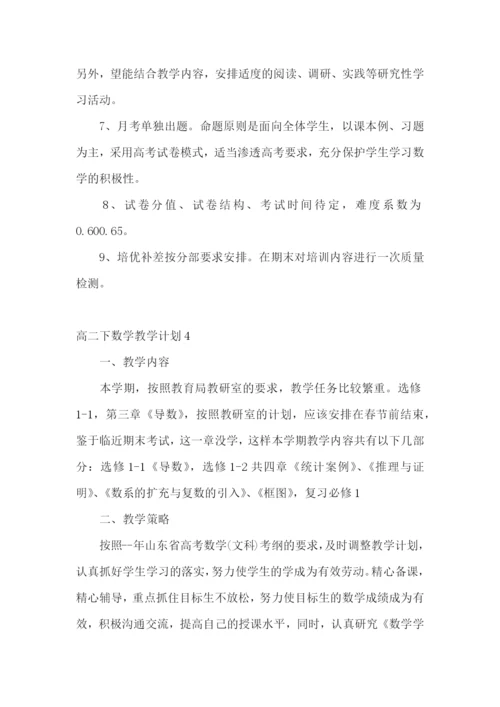 另外，望能结合教学内容，安排适度的阅读、调研、实践等研究性学习活动。

7、月考单独出题。命题原则是面向全体学生，以课本例、习题为主，采用高考试卷模式，适当渗透高考要求，充分保护学生学习数学的积极性。

8、试卷分值、试卷结构、考试时间待定，难度系数为0.600.65。

9、培优补差按分部要求安排。在期末对培训内容进行一次质量检测。

高二下数学教学计划4

一、教学内容

本学期，按照教育局教研室的要求，教学任务比较繁重。选修1-1，第三章《导数》，按照教研室的计划，应该安排在春节前结束，鉴于临近期末考试，这一章没学，这样本学期教学内容共有以下几部分：选修1-1《导数》，选修1-2共四章《统计案例》、《推理与证明》、《数系的扩充与复数的引入》、《框图》，复习必修1

二、教学策略

按照--年山东省高考数学(文科)考纲的要求，及时调整教学计划，认真抓好学生学习的落实，努力使学生的学成为有效劳动。精心备课，精心辅导，重点抓住目标生不放松，努力使目标生的数学成绩成为有效，积极沟通交流，提高自己的授课水平，同时，认真研究《数学学